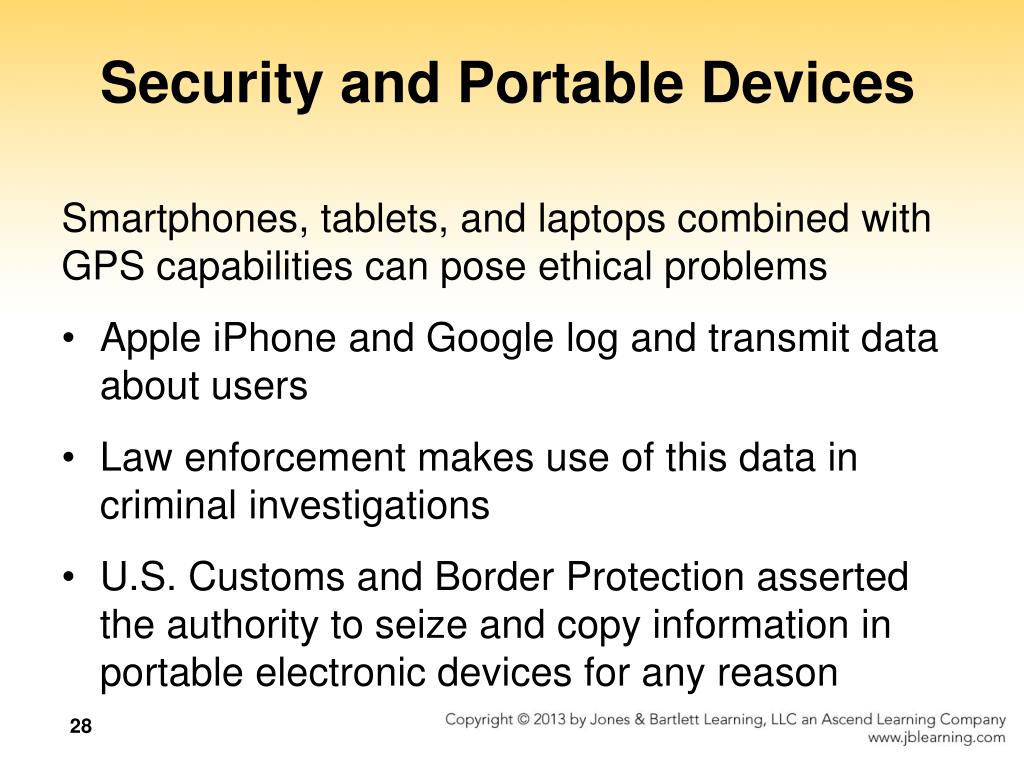 Security and Portable Devices

Smartphones, tablets, and laptops combined with GPS capabilities can pose ethical problems

• Apple iPhone and Google log and transmit data about users

• Law enforcement makes use of this data in criminal investigations

• U.S. Customs and Border Protection asserted the authority to seize and copy information in portable electronic devices for any reason

28

Copyright © 2013 by Jones & Bartlett Learning, LLC an Ascend Learning Company
www.jblearning.com